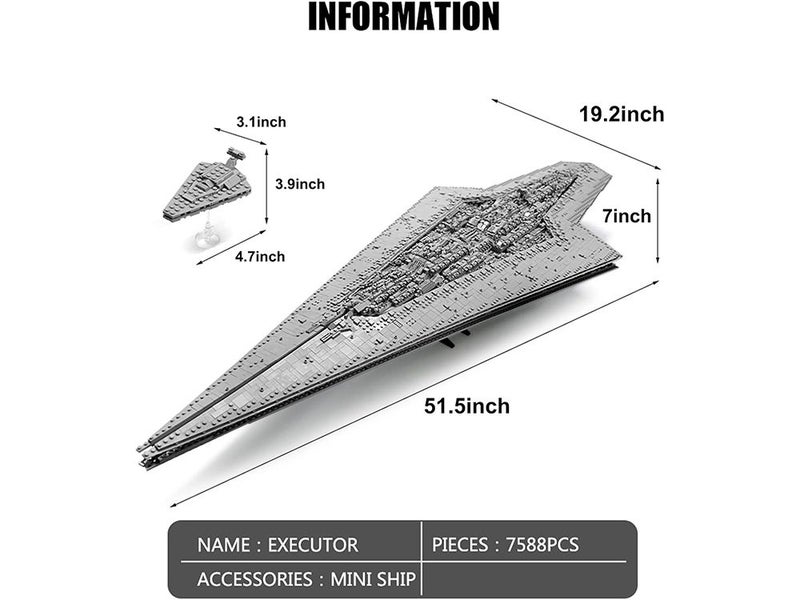 INFORMATION

3.1inch

3.9inch

4.7inch

19.2inch

7inch

51.5inch

NAME : EXECUTOR

PIECES : 7588PCS

ACCESSORIES : MINI SHIP